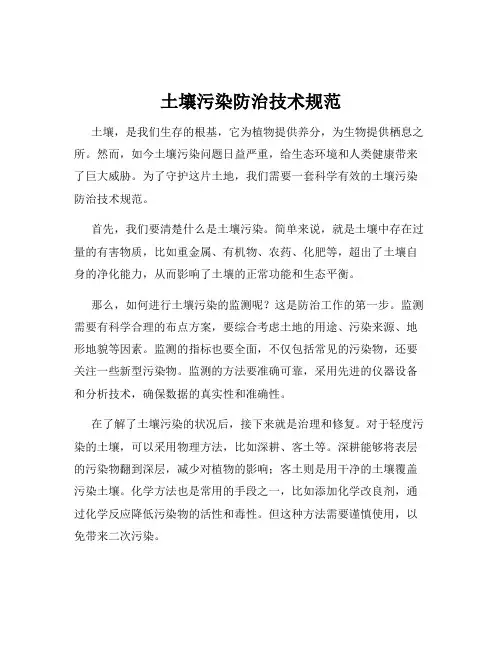 土壤污染防治技术规范

土壤，是我们生存的根基，它为植物提供养分，为生物提供栖息之所。然而，如今土壤污染问题日益严重，给生态环境和人类健康带来了巨大威胁。为了守护这片土地，我们需要一套科学有效的土壤污染防治技术规范。

首先，我们要清楚什么是土壤污染。简单来说，就是土壤中存在过量的有害物质，比如重金属、有机物、农药、化肥等，超出了土壤自身的净化能力，从而影响了土壤的正常功能和生态平衡。

那么，如何进行土壤污染的监测呢？这是防治工作的第一步。监测需要有科学合理的布点方案，要综合考虑土地的用途、污染来源、地形地貌等因素。监测的指标也要全面，不仅包括常见的污染物，还要关注一些新型污染物。监测的方法要准确可靠，采用先进的仪器设备和分析技术，确保数据的真实性和准确性。

在了解了土壤污染的状况后，接下来就是治理和修复。对于轻度污染的土壤，可以采用物理方法，比如深耕、客土等。深耕能够将表层的污染物翻到深层，减少对植物的影响；客土则是用干净的土壤覆盖污染土壤。化学方法也是常用的手段之一，比如添加化学改良剂，通过化学反应降低污染物的活性和毒性。但这种方法需要谨慎使用，以免带来二次污染。